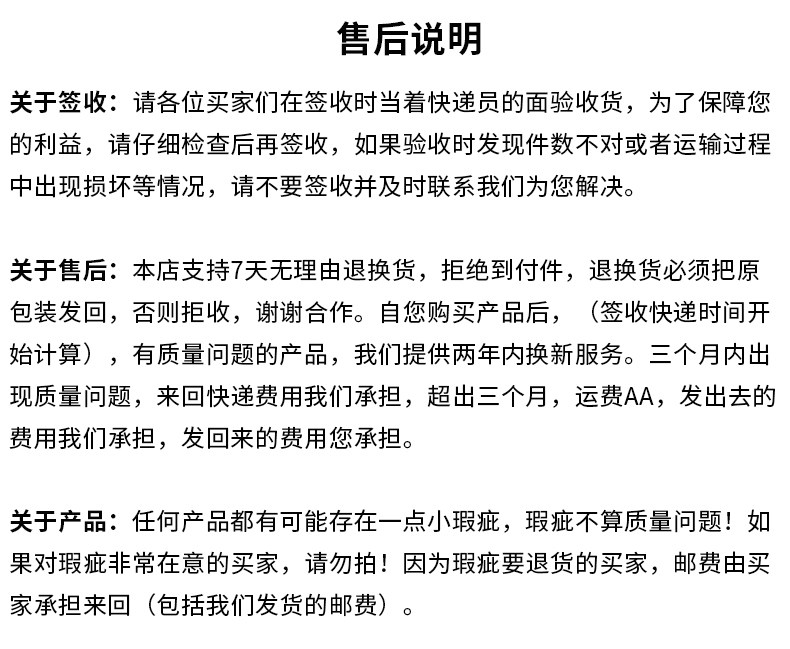 售后说明

关于签收：请各位买家们在签收时当着快递员的面验收货，为了保障您的利益，请仔细检查后再签收，如果验收时发现件数不对或者运输过程中出现损坏等情况，请不要签收并及时联系我们为您解决。

关于售后：本店支持7天无理由退换货，拒绝到付件，退换货必须把原包装发回，否则拒收，谢谢合作。自您购买产品后，（签收快递时间开始计算），有质量问题的产品，我们提供两年内换新服务。三个月内出现质量问题，来回快递费用我们承担，超出三个月，运费AA，发出去的费用我们承担，发回来的费用您承担。

关于产品：任何产品都有可能存在一点小瑕疵，瑕疵不算质量问题！如果对瑕疵非常在意的买家，请勿拍！因为瑕疵要退货的买家，邮费由买家承担来回（包括我们发货的邮费）。